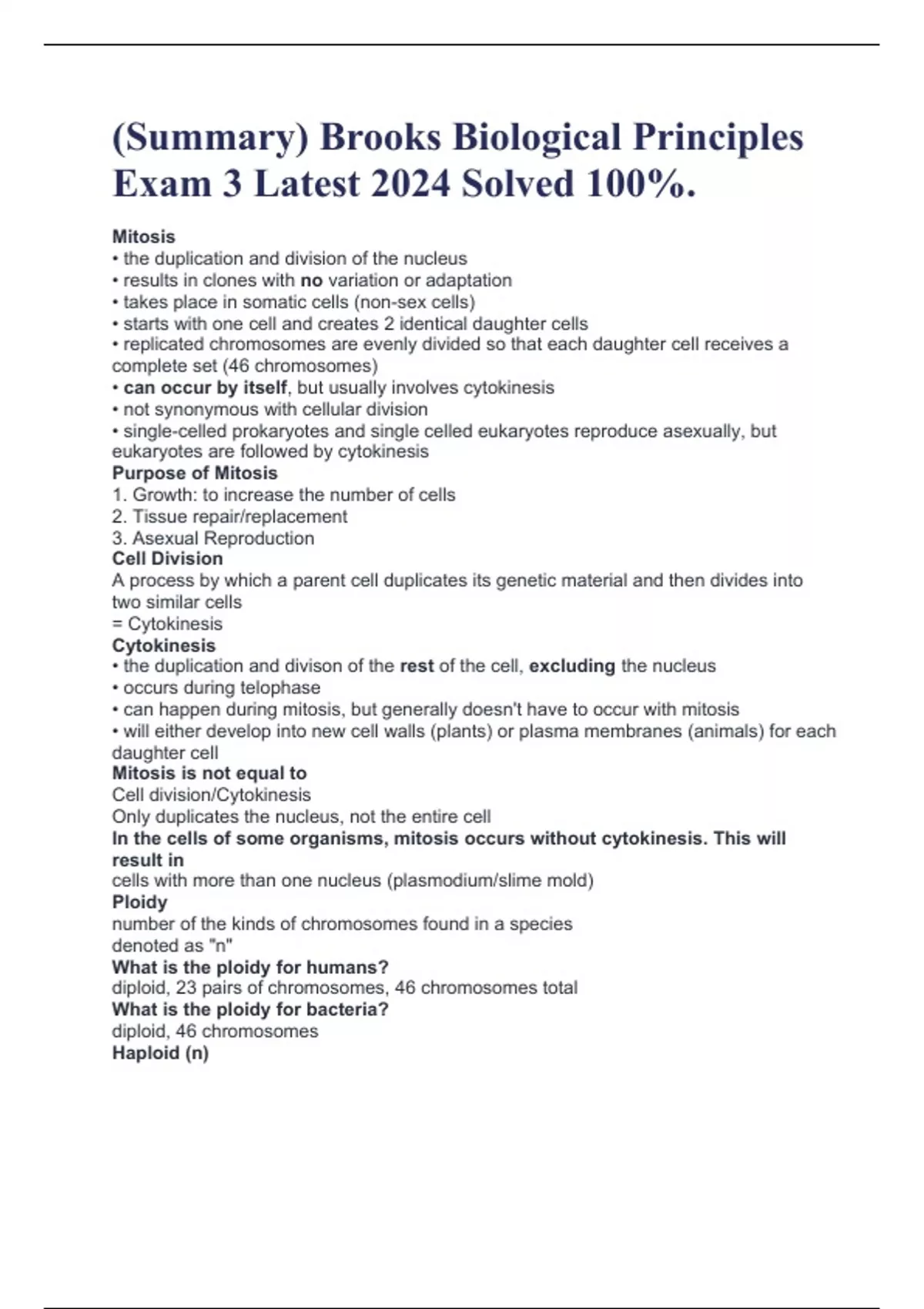 (Summary) Brooks Biological Principles Exam 3 Latest 2024 Solved 100%.

Mitosis
• the duplication and division of the nucleus
• results in clones with no variation or adaptation
• takes place in somatic cells (non-sex cells)
• starts with one cell and creates 2 identical daughter cells
• replicated chromosomes are evenly divided so that each daughter cell receives a complete set (46 chromosomes)
• can occur by itself, but usually involves cytokinesis
• not synonymous with cellular division
• single-celled prokaryotes and single celled eukaryotes reproduce asexually, but eukaryotes are followed by cytokinesis
Purpose of Mitosis
1. Growth: to increase the number of cells
2. Tissue repair/replacement
3. Asexual Reproduction
Cell Division
A process by which a parent cell duplicates its genetic material and then divides into two similar cells
= Cytokinesis
Cytokinesis
• the duplication and divison of the rest of the cell, excluding the nucleus
• occurs during telophase
• can happen during mitosis, but generally doesn't have to occur with mitosis
• will either develop into new cell walls (plants) or plasma membranes (animals) for each daughter cell
Mitosis is not equal to
Cell division/Cytokinesis
Only duplicates the nucleus, not the entire cell
In the cells of some organisms, mitosis occurs without cytokinesis. This will result in
cells with more than one nucleus (plasmodium/slime mold)
Ploidy
number of the kinds of chromosomes found in a species
denoted as "n"
What is the ploidy for humans?
diploid, 23 pairs of chromosomes, 46 chromosomes total
What is the ploidy for bacteria?
diploid, 46 chromosomes
Haploid (n)